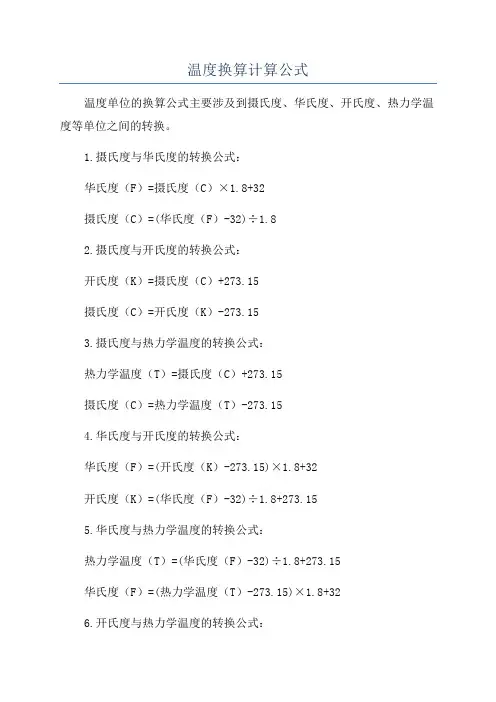 温度换算计算公式

温度单位的换算公式主要涉及到摄氏度、华氏度、开氏度、热力学温度等单位之间的转换。

1.摄氏度与华氏度的转换公式:

华氏度(F)=摄氏度(C)×1.8+32

摄氏度(C)=(华氏度(F)-32)÷1.8

2.摄氏度与开氏度的转换公式:

开氏度(K)=摄氏度(C)+273.15

摄氏度(C)=开氏度(K)-273.15

3.摄氏度与热力学温度的转换公式:

热力学温度(T)=摄氏度(C)+273.15

摄氏度(C)=热力学温度(T)-273.15

4.华氏度与开氏度的转换公式:

华氏度(F)=(开氏度(K)-273.15)×1.8+32

开氏度(K)=(华氏度(F)-32)÷1.8+273.15

5.华氏度与热力学温度的转换公式:

热力学温度(T)=(华氏度(F)-32)÷1.8+273.15

华氏度(F)=(热力学温度(T)-273.15)×1.8+32

6.开氏度与热力学温度的转换公式: